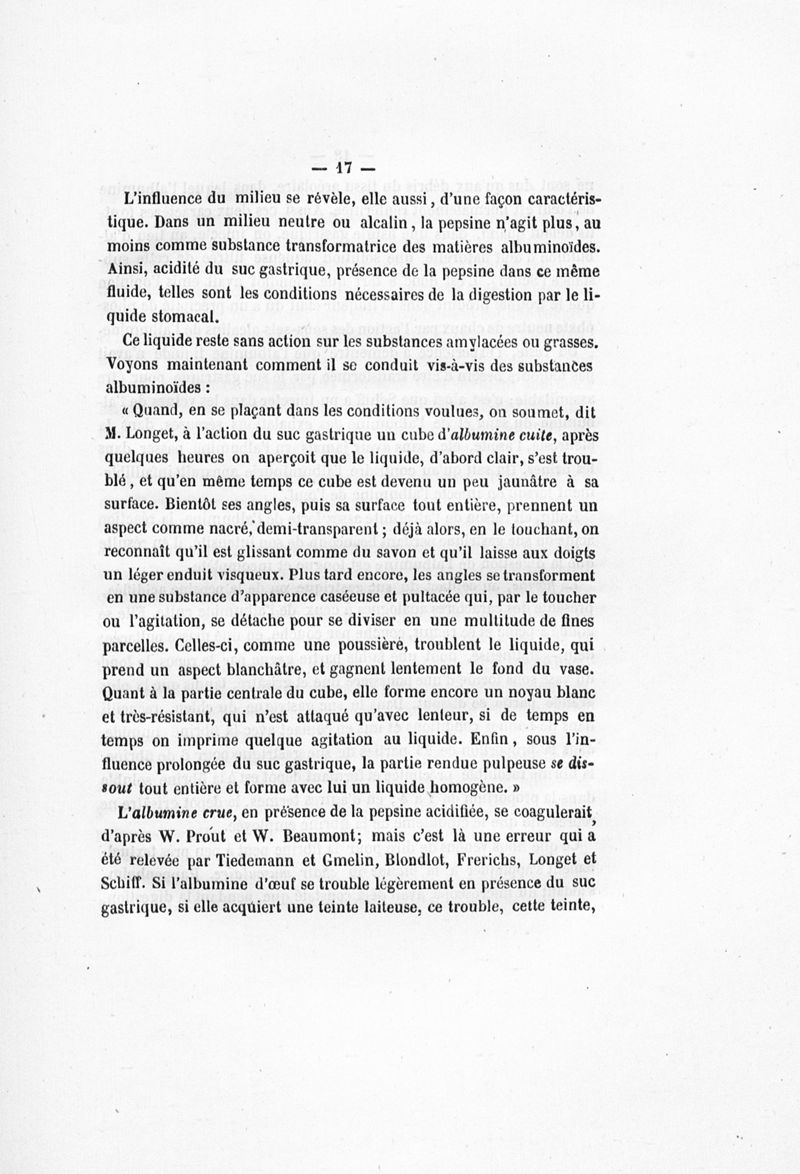 — 17 —

L'influence du milieu se révèle, elle aussi, d'une façon caractéristique. Dans un milieu neutre ou alcalin, la pepsine n'agit plus, au moins comme substance transformatrice des matières albuminoïdes. Ainsi, acidité du suc gastrique, présence de la pepsine dans ce même fluide, telles sont les conditions nécessaires de la digestion par le liquide stomacal.

Ce liquide reste sans action sur les substances amylacées ou grasses. Voyons maintenant comment il se conduit vis-à-vis des substances albuminoïdes :

« Quand, en se plaçant dans les conditions voulues, on soumet, dit M. Longet, à l'action du suc gastrique un cube d'albumine cuite, après quelques heures on aperçoit que le liquide, d'abord clair, s'est troublé, et qu'en même temps ce cube est devenu un peu jaunâtre à sa surface. Bientôt ses angles, puis sa surface tout entière, prennent un aspect comme nacré, demi-transparent ; déjà alors, en le touchant, on reconnaît qu'il est glissant comme du savon et qu'il laisse aux doigts un léger enduit visqueux. Plus tard encore, les angles se transforment en une substance d'apparence caséeuse et pultacée qui, par le toucher ou l'agitation, se détache pour se diviser en une multitude de fines parcelles. Celles-ci, comme une poussière, troublent le liquide, qui prend un aspect blanchâtre, et gagnent lentement le fond du vase. Quant à la partie centrale du cube, elle forme encore un noyau blanc et très-résistant, qui n'est attaqué qu'avec lenteur, si de temps en temps on imprime quelque agitation au liquide. Enfin, sous l'influence prolongée du suc gastrique, la partie rendue pulpeuse se dissout tout entière et forme avec lui un liquide homogène. »

L'albumine crue, en présence de la pepsine acidifiée, se coagulerait, d'après W. Prout et W. Beaumont; mais c'est là une erreur qui a été relevée par Tiedemann et Gmelin, Blondlot, Frerichs, Longet et Schiff. Si l'albumine d'œuf se trouble légèrement en présence du suc gastrique, si elle acquiert une teinte laiteuse, ce trouble, cette teinte,